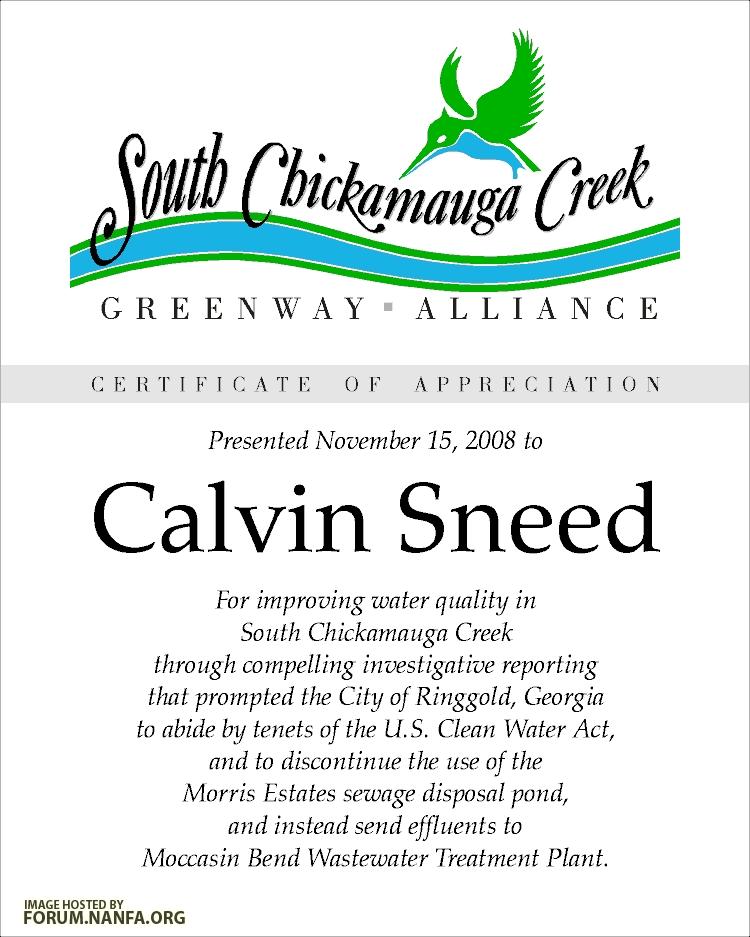 South Chickamauga Creek
GREENWAY ▪ ALLIANCE

CERTIFICATE OF APPRECIATION

Presented November 15, 2008 to

Calvin Sneed

For improving water quality in South Chickamauga Creek through compelling investigative reporting that prompted the City of Ringgold, Georgia to abide by tenets of the U.S. Clean Water Act, and to discontinue the use of the Morris Estates sewage disposal pond, and instead send effluents to Moccasin Bend Wastewater Treatment Plant.

IMAGE HOSTED BY
FORUM.NANFA.ORG